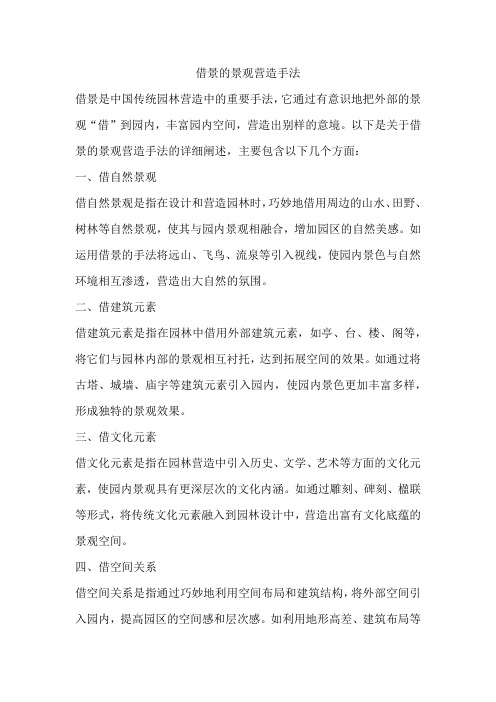 借景的景观营造手法

借景是中国传统园林营造中的重要手法，它通过有意识地把外部的景观“借”到园内，丰富园内空间，营造出别样的意境。以下是关于借景的景观营造手法的详细阐述，主要包含以下几个方面：

一、借自然景观

借自然景观是指在设计和营造园林时，巧妙地借用周边的山水、田野、树林等自然景观，使其与园内景观相融合，增加园区的自然美感。如运用借景的手法将远山、飞鸟、流泉等引入视线，使园内景色与自然环境相互渗透，营造出大自然的氛围。

二、借建筑元素

借建筑元素是指在园林中借用外部建筑元素，如亭、台、楼、阁等，将它们与园林内部的景观相互衬托，达到拓展空间的效果。如通过将古塔、城墙、庙宇等建筑元素引入园内，使园内景色更加丰富多样，形成独特的景观效果。

三、借文化元素

借文化元素是指在园林营造中引入历史、文学、艺术等方面的文化元素，使园内景观具有更深层次的文化内涵。如通过雕刻、碑刻、楹联等形式，将传统文化元素融入到园林设计中，营造出富有文化底蕴的景观空间。

四、借空间关系

借空间关系是指通过巧妙地利用空间布局和建筑结构，将外部空间引入园内，提高园区的空间感和层次感。如利用地形高差、建筑布局等